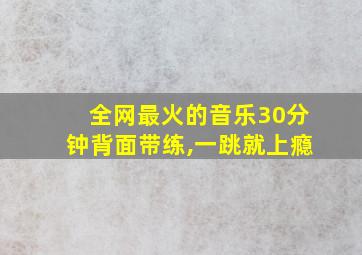 全网最火的音乐30分钟背面带练,一跳就上瘾